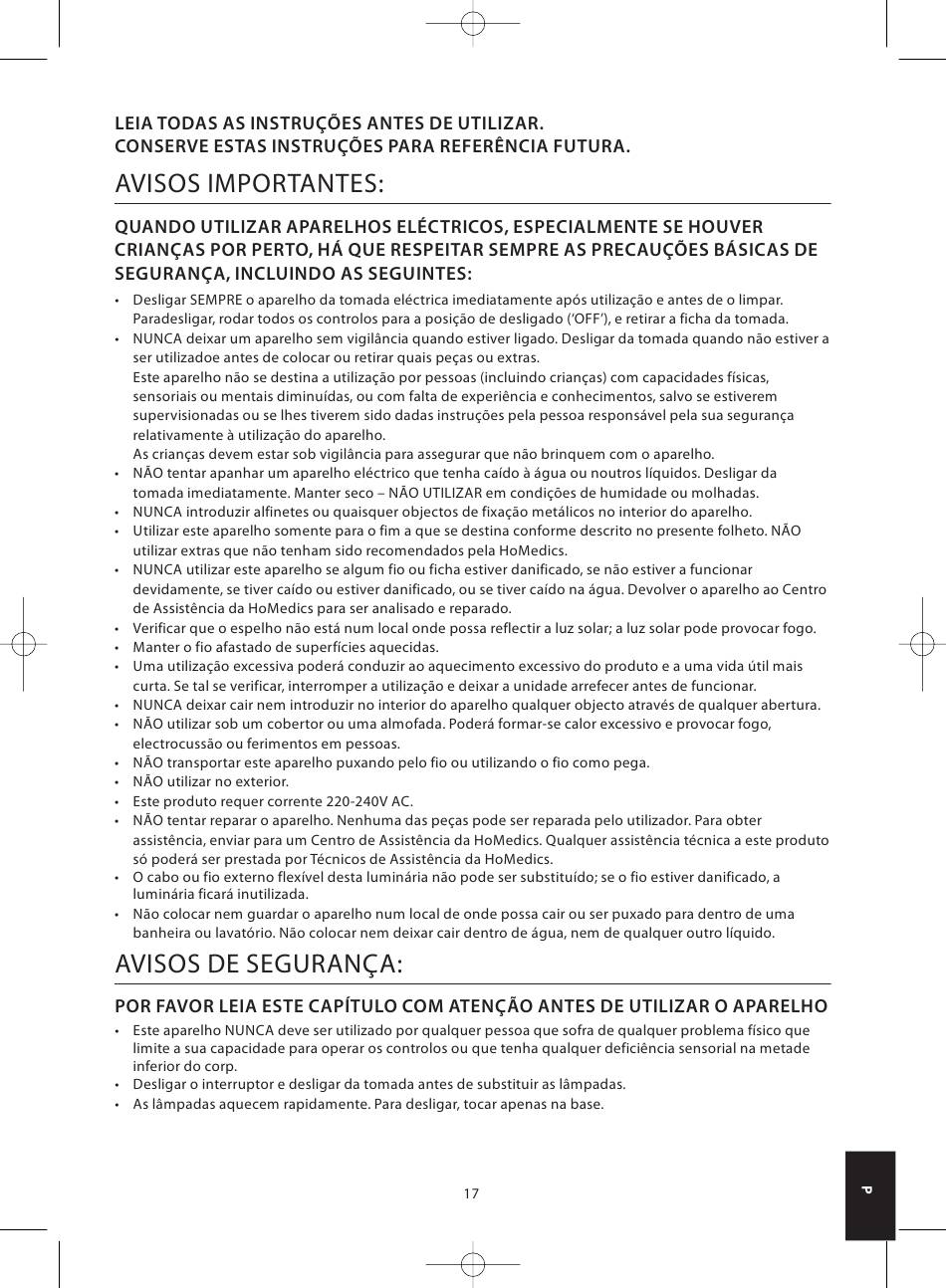 LEIA TODAS AS INSTRUÇÕES ANTES DE UTILIZAR.
CONSERVE ESTAS INSTRUÇÕES PARA REFERÊNCIA FUTURA.

AVISOS IMPORTANTES:

QUANDO UTILIZAR APARELHOS ELÉCTRICOS, ESPECIALMENTE SE HOUVER CRIANÇAS POR PERTO, HÁ QUE RESPEITAR SEMPRE AS PRECAUÇÕES BÁSICAS DE SEGURANÇA, INCLUINDO AS SEGUINTES:

• Desligar SEMPRE o aparelho da tomada eléctrica imediatamente após utilização e antes de o limpar. Paradesligar, rodar todos os controlos para a posição de desligado ('OFF'), e retirar a ficha da tomada.
• NUNCA deixar um aparelho sem vigilância quando estiver ligado. Desligar da tomada quando não estiver a ser utilizadoe antes de colocar ou retirar quais peças ou extras.
Este aparelho não se destina a utilização por pessoas (incluindo crianças) com capacidades físicas, sensoriais ou mentais diminuídas, ou com falta de experiência e conhecimentos, salvo se estiverem supervisionadas ou se lhes tiverem sido dadas instruções pela pessoa responsável pela sua segurança relativamente à utilização do aparelho.
As crianças devem estar sob vigilância para assegurar que não brinquem com o aparelho.
• NÃO tentar apanhar um aparelho eléctrico que tenha caído à água ou noutros líquidos. Desligar da tomada imediatamente. Manter seco – NÃO UTILIZAR em condições de humidade ou molhadas.
• NUNCA introduzir alfinetes ou quaisquer objectos de fixação metálicos no interior do aparelho.
• Utilizar este aparelho somente para o fim a que se destina conforme descrito no presente folheto. NÃO utilizar extras que não tenham sido recomendados pela HoMedics.
• NUNCA utilizar este aparelho se algum fio ou ficha estiver danificado, se não estiver a funcionar devidamente, se tiver caído ou estiver danificado, ou se tiver caído na água. Devolver o aparelho ao Centro de Assistência da HoMedics para ser analisado e reparado.
• Verificar que o espelho não está num local onde possa reflectir a luz solar; a luz solar pode provocar fogo.
• Manter o fio afastado de superfícies aquecidas.
• Uma utilização excessiva poderá conduzir ao aquecimento excessivo do produto e a uma vida útil mais curta. Se tal se verificar, interromper a utilização e deixar a unidade arrefecer antes de funcionar.
• NUNCA deixar cair nem introduzir no interior do aparelho qualquer objecto através de qualquer abertura.
• NÃO utilizar sob um cobertor ou uma almofada. Poderá formar-se calor excessivo e provocar fogo, electrocussão ou ferimentos em pessoas.
• NÃO transportar este aparelho puxando pelo fio ou utilizando o fio como pega.
• NÃO utilizar no exterior.
• Este produto requer corrente 220-240V AC.
• NÃO tentar reparar o aparelho. Nenhuma das peças pode ser reparada pelo utilizador. Para obter assistência, enviar para um Centro de Assistência da HoMedics. Qualquer assistência técnica a este produto só poderá ser prestada por Técnicos de Assistência da HoMedics.
• O cabo ou fio externo flexível desta luminária não pode ser substituído; se o fio estiver danificado, a luminária ficará inutilizada.
• Não colocar nem guardar o aparelho num local de onde possa cair ou ser puxado para dentro de uma banheira ou lavatório. Não colocar nem deixar cair dentro de água, nem de qualquer outro líquido.

AVISOS DE SEGURANÇA:

POR FAVOR LEIA ESTE CAPÍTULO COM ATENÇÃO ANTES DE UTILIZAR O APARELHO

• Este aparelho NUNCA deve ser utilizado por qualquer pessoa que sofra de qualquer problema físico que limite a sua capacidade para operar os controlos ou que tenha qualquer deficiência sensorial na metade inferior do corp.
• Desligar o interruptor e desligar da tomada antes de substituir as lâmpadas.
• As lâmpadas aquecem rapidamente. Para desligar, tocar apenas na base.

17

P